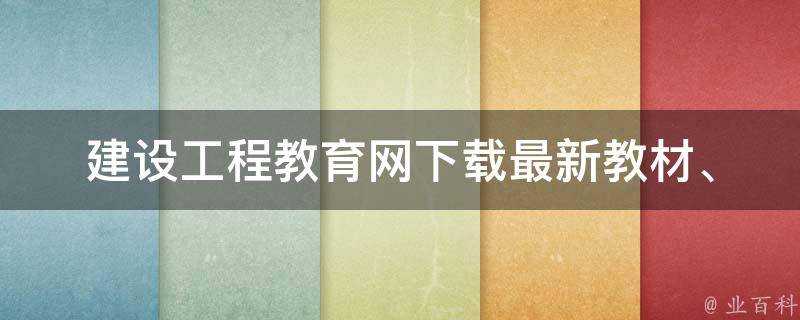 建设工程教育网下载最新教材、

@ 业百科